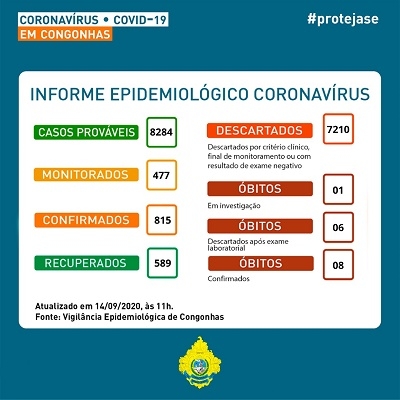 CORONAVÍRUS • COVID-19
EM CONGONHAS

#protejase

INFORME EPIDEMIOLÓGICO CORONAVÍRUS

CASOS PROVÁVEIS 8284

MONITORADOS 477

CONFIRMADOS 815

RECUPERADOS 589

DESCARTADOS 7210
Descartados por critério clínico, final de monitoramento ou com resultado de exame negativo

ÓBITOS 01
Em investigação

ÓBITOS 06
Descartados após exame laboratorial

ÓBITOS 08
Confirmados

Atualizado em 14/09/2020, às 11h.
Fonte: Vigilância Epidemiológica de Congonhas